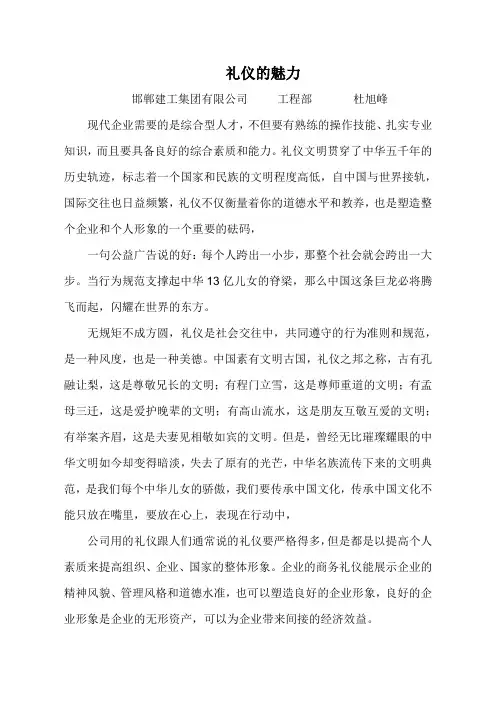 礼仪的魅力

邯郸建工集团有限公司　　工程部　　杜旭峰

现代企业需要的是综合型人才，不但要有熟练的操作技能、扎实专业知识，而且要具备良好的综合素质和能力。礼仪文明贯穿了中华五千年的历史轨迹，标志着一个国家和民族的文明程度高低，自中国与世界接轨，国际交往也日益频繁，礼仪不仅衡量着你的道德水平和教养，也是塑造整个企业和个人形象的一个重要的砝码，

一句公益广告说的好：每个人跨出一小步，那整个社会就会跨出一大步。当行为规范支撑起中华13亿儿女的脊梁，那么中国这条巨龙必将腾飞而起，闪耀在世界的东方。

无规矩不成方圆，礼仪是社会交往中，共同遵守的行为准则和规范，是一种风度，也是一种美德。中国素有文明古国，礼仪之邦之称，古有孔融让梨，这是尊敬兄长的文明；有程门立雪，这是尊师重道的文明；有孟母三迁，这是爱护晚辈的文明；有高山流水，这是朋友互敬互爱的文明；有举案齐眉，这是夫妻见相敬如宾的文明。但是，曾经无比璀璨耀眼的中华文明如今却变得暗淡，失去了原有的光芒，中华名族流传下来的文明典范，是我们每个中华儿女的骄傲，我们要传承中国文化，传承中国文化不能只放在嘴里，要放在心上，表现在行动中，

公司用的礼仪跟人们通常说的礼仪要严格得多，但是都是以提高个人素质来提高组织、企业、国家的整体形象。企业的商务礼仪能展示企业的精神风貌、管理风格和道德水准，也可以塑造良好的企业形象，良好的企业形象是企业的无形资产，可以为企业带来间接的经济效益。